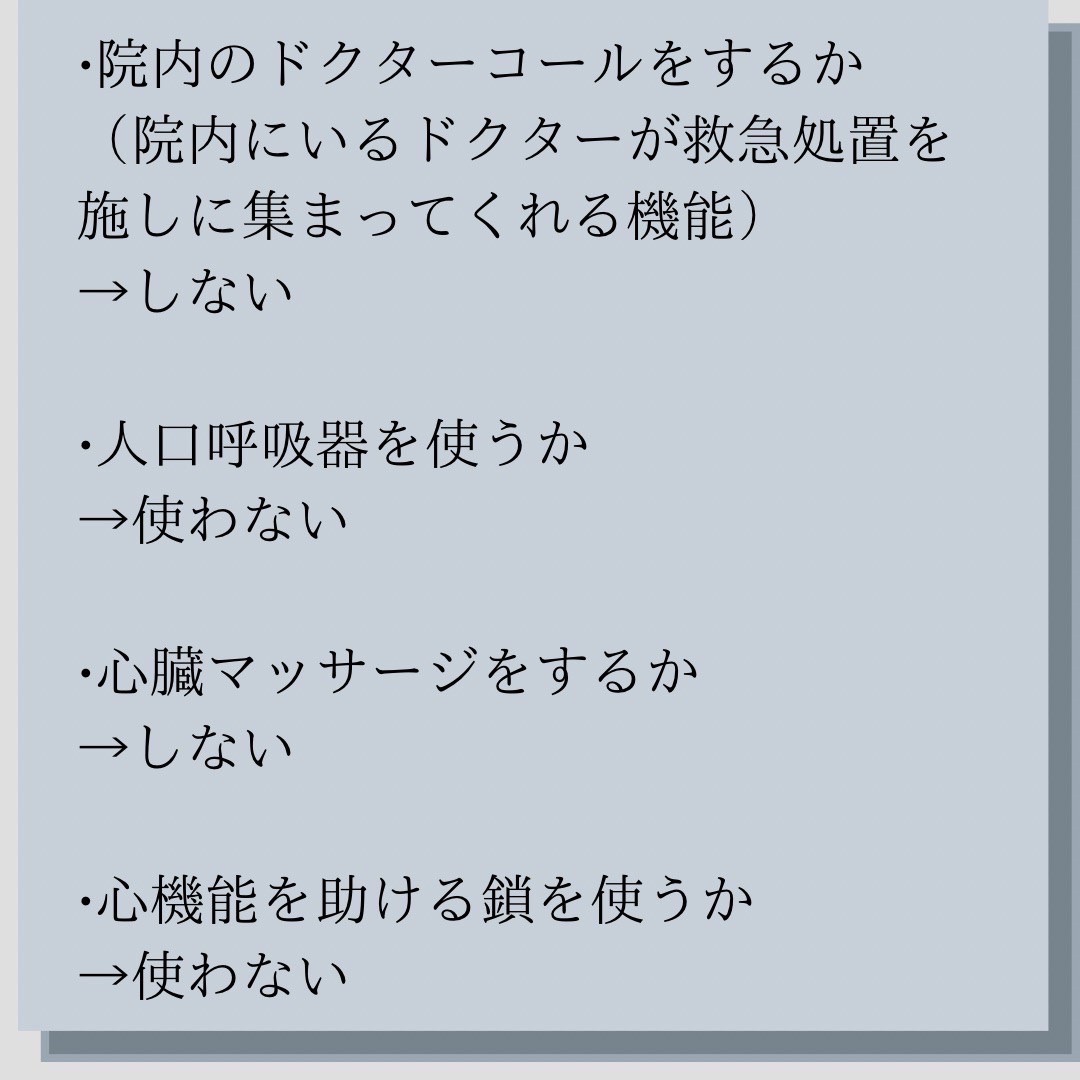 ·院内のドクターコールをするか
（院内にいるドクターが救急処置を施しに集まってくれる機能）
→しない

·人口呼吸器を使うか
→使わない

·心臓マッサージをするか
→しない

·心機能を助ける鎖を使うか
→使わない